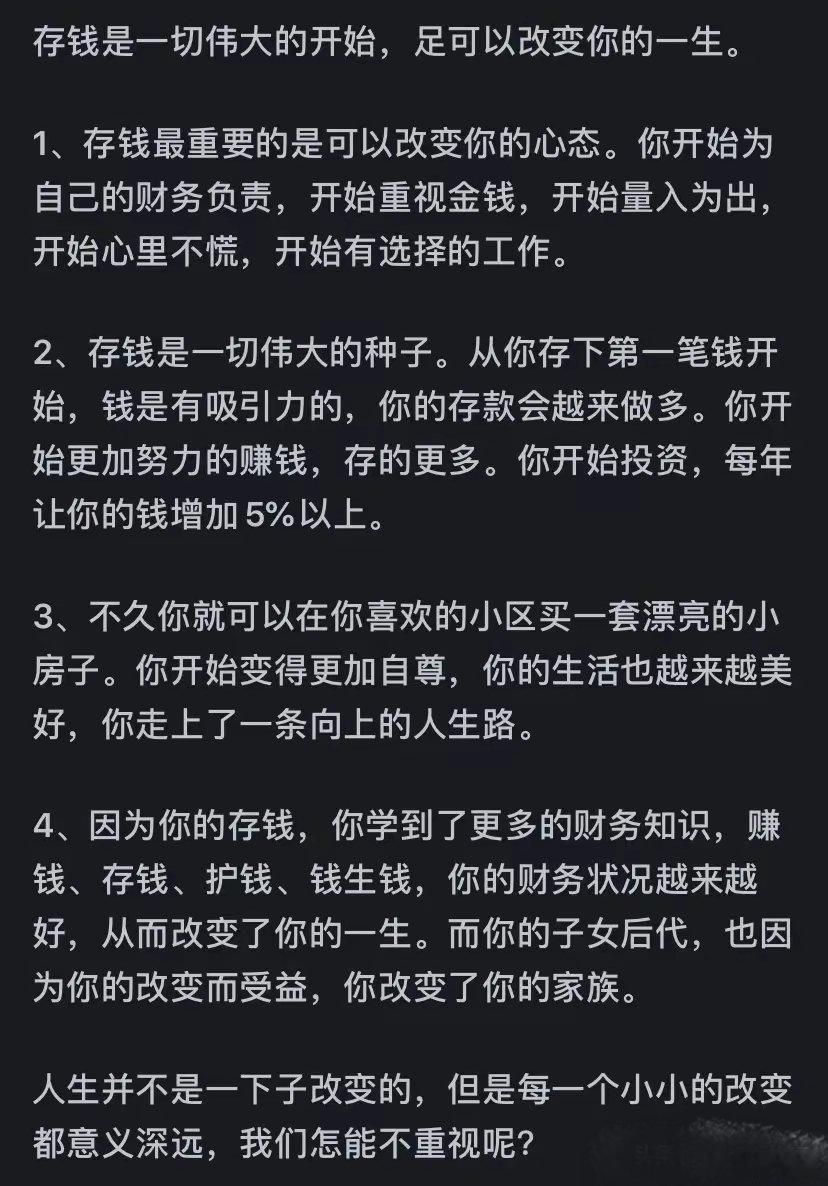 存钱是一切伟大的开始，足可以改变你的一生。

1、存钱最重要的是可以改变你的心态。你开始为自己的财务负责，开始重视金钱，开始量入为出，开始心里不慌，开始有选择的工作。

2、存钱是一切伟大的种子。从你存下第一笔钱开始，钱是有吸引力的，你的存款会越来做多。你开始更加努力的赚钱，存的更多。你开始投资，每年让你的钱增加 5% 以上。

3、不久你就可以在你喜欢的小区买一套漂亮的小房子。你开始变得更加自尊，你的生活也越来越美好，你走上了一条向上的人生路。

4、因为你的存钱，你学到了更多的财务知识，赚钱、存钱、护钱、钱生钱，你的财务状况越来越好，从而改变了你的一生。而你的子女后代，也因为你的改变而受益，你改变了你的家族。

人生并不是一下子改变的，但是每一个小小的改变都意义深远，我们怎能不重视呢?